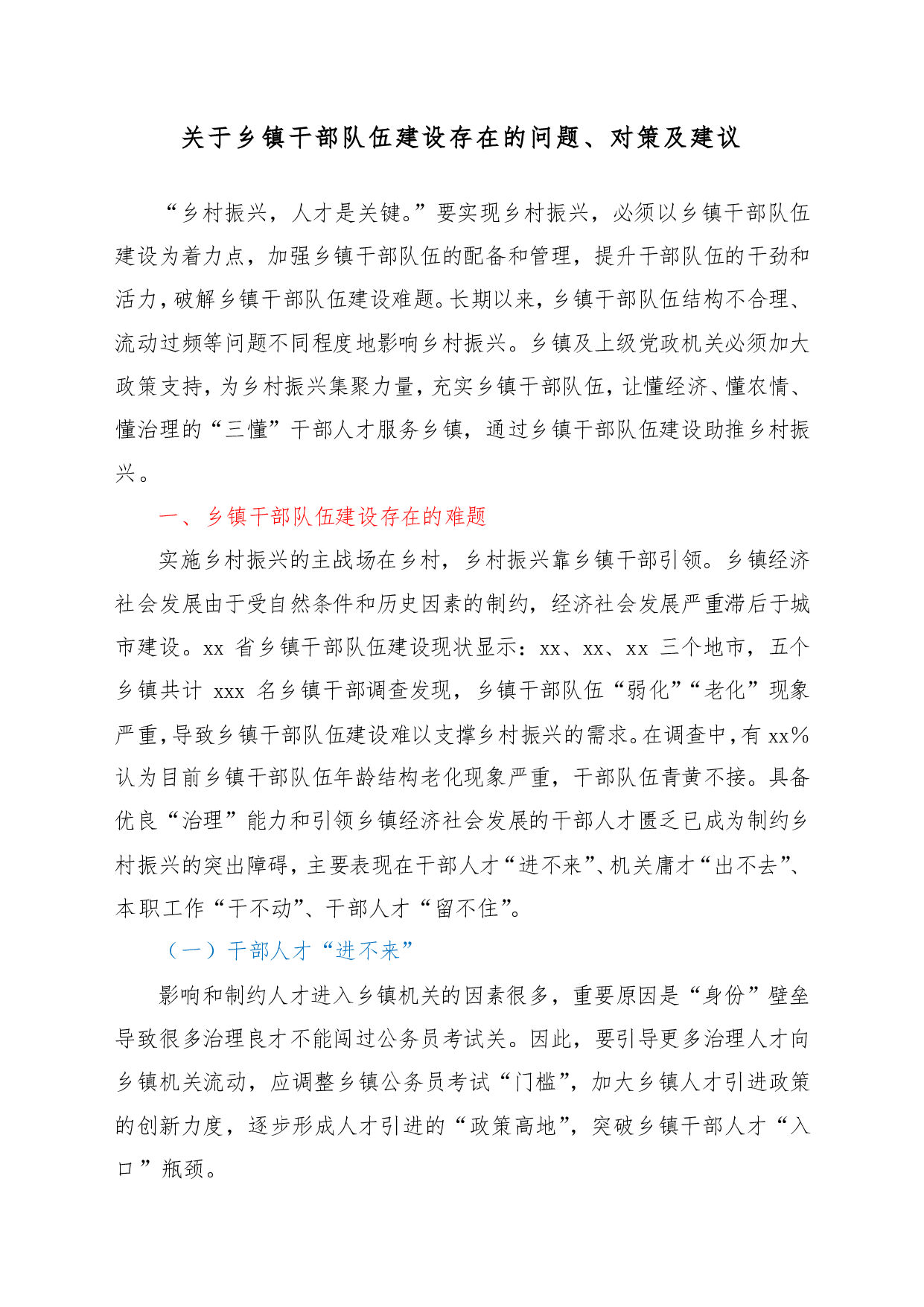 关于乡镇干部队伍建设存在的问题、对策及建议

“乡村振兴，人才是关键。”要实现乡村振兴，必须以乡镇干部队伍建设为着力点，加强乡镇干部队伍的配备和管理，提升干部队伍的干劲和活力，破解乡镇干部队伍建设难题。长期以来，乡镇干部队伍结构不合理、流动过频等问题不同程度地影响乡村振兴。乡镇及上级党政机关必须加大政策支持，为乡村振兴集聚力量，充实乡镇干部队伍，让懂经济、懂农情、懂治理的“三懂”干部人才服务乡镇，通过乡镇干部队伍建设助推乡村振兴。

一、乡镇干部队伍建设存在的难题

实施乡村振兴的主战场在乡村，乡村振兴靠乡镇干部引领。乡镇经济社会发展由于受自然条件和历史因素的制约，经济社会发展严重滞后于城市建设。xx省乡镇干部队伍建设现状显示：xx、xx、xx三个地市，五个乡镇共计xxx名乡镇干部调查发现，乡镇干部队伍“弱化”“老化”现象严重，导致乡镇干部队伍建设难以支撑乡村振兴的需求。在调查中，有xx%认为目前乡镇干部队伍年龄结构老化现象严重，干部队伍青黄不接。具备优良“治理”能力和引领乡镇经济社会发展的干部人才匮乏已成为制约乡村振兴的突出障碍，主要表现在干部人才“进不来”、机关庸才“出不去”、本职工作“干不动”、干部人才“留不住”。

（一）干部人才“进不来”

影响和制约人才进入乡镇机关的因素很多，重要原因是“身份”壁垒导致很多治理良才不能闯过公务员考试关。因此，要引导更多治理人才向乡镇机关流动，应调整乡镇公务员考试“门槛”，加大乡镇人才引进政策的创新力度，逐步形成人才引进的“政策高地”，突破乡镇干部人才“入口”瓶颈。